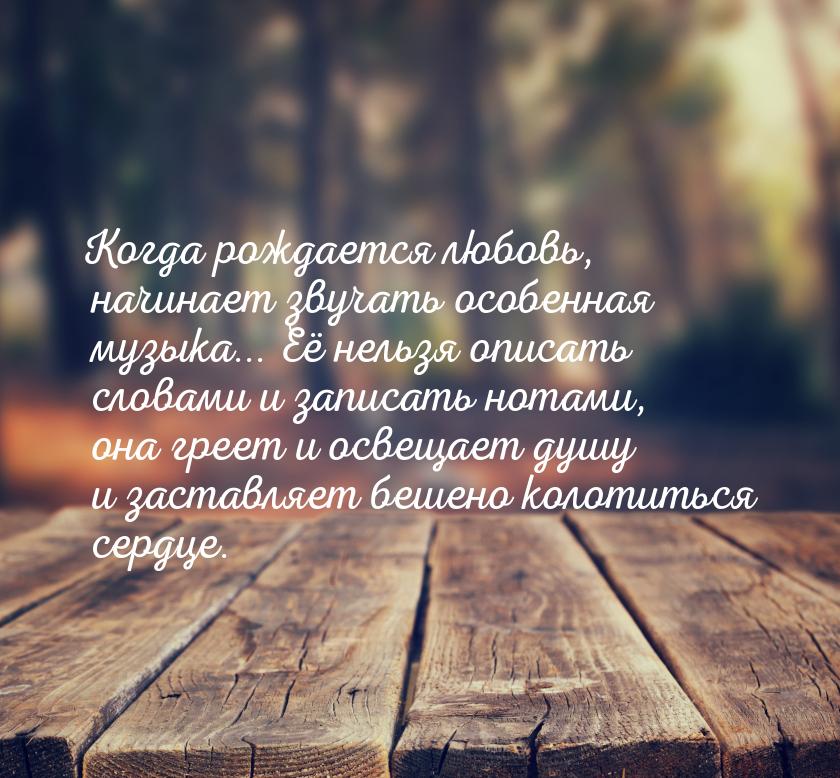 Когда рождается любовь, начинает звучать особенная музыка... Её нельзя описать словами и записать нотами, она греет и освещает душу и заставляет бешено колотиться сердце.